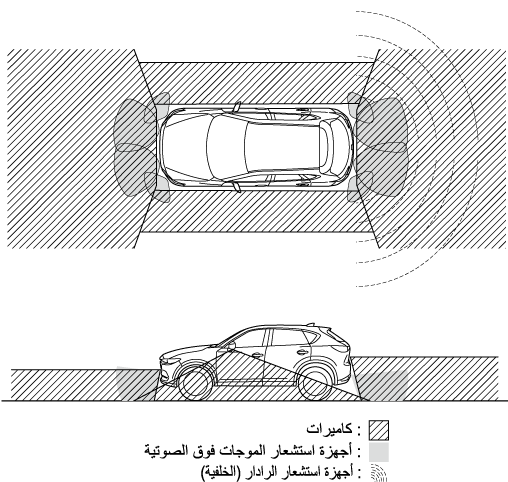 : كاميرات
: أجهزة استشعار الموجات فوق الصوتية
: أجهزة استشعار الرادار (الخلفية)